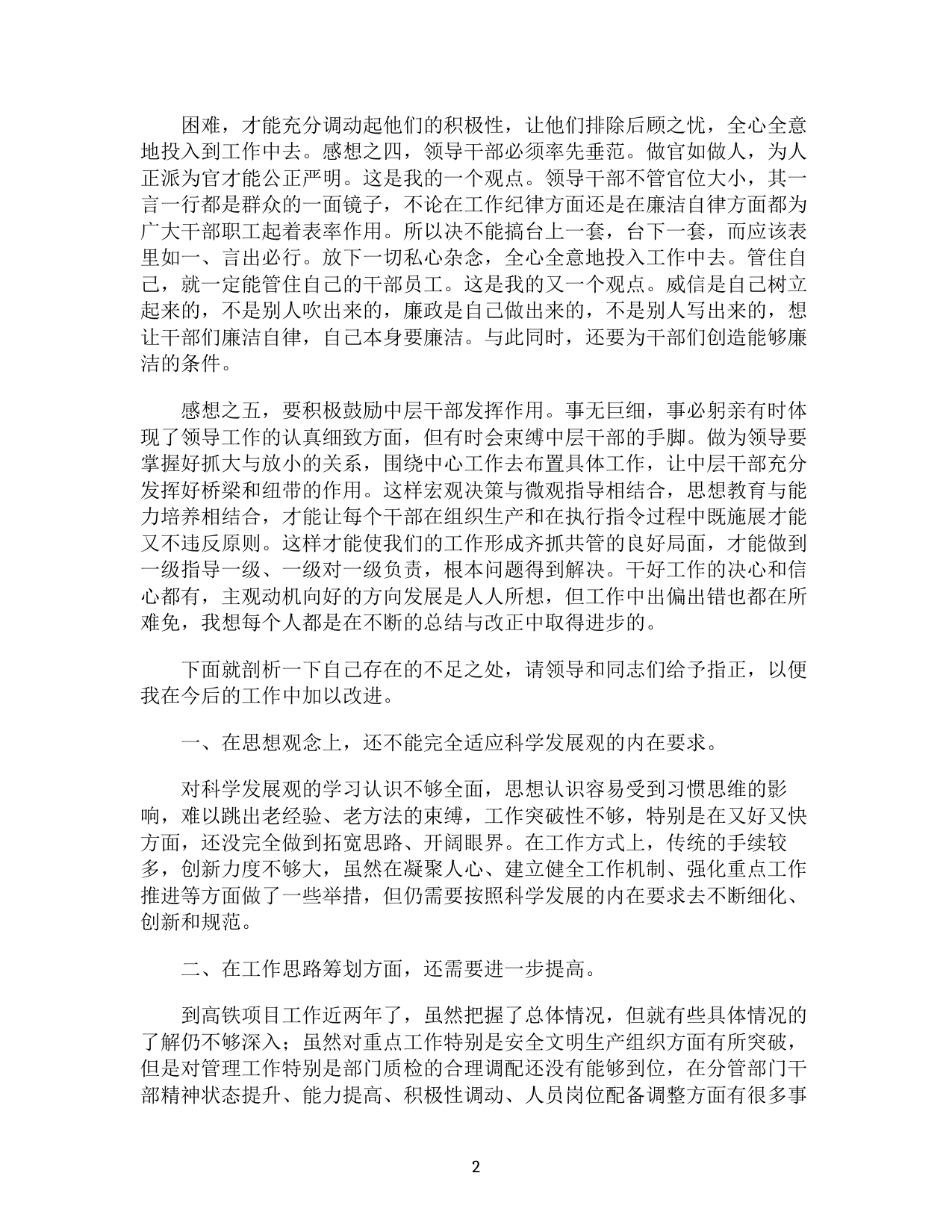 困难，才能充分调动起他们的积极性，让他们排除后顾之忧，全心全意地投入到工作中去。感想之四，领导干部必须率先垂范。做官如做人，为人正派为官才能公正严明。这是我的一个观点。领导干部不管官位大小，其一言一行都是群众的一面镜子，不论在工作纪律方面还是在廉洁自律方面都为广大干部职工起着表率作用。所以决不能搞台上一套，台下一套，而应该表里如一、言出必行。放下一切私心杂念，全心全意地投入工作中去。管住自己，就一定能管住自己的干部员工。这是我的又一个观点。威信是自己树立起来的，不是别人吹出来的，廉政是自己做出来的，不是别人写出来的，想让干部们廉洁自律，自己本身要廉洁。与此同时，还要为干部们创造能够廉洁的条件。

感想之五，要积极鼓励中层干部发挥作用。事无巨细，事必躬亲有时体现了领导工作的认真细致方面，但有时会束缚中层干部的手脚。做为领导要掌握好抓大与放小的关系，围绕中心工作去布置具体工作，让中层干部充分发挥好桥梁和纽带的作用。这样宏观决策与微观指导相结合，思想教育与能力培养相结合，才能让每个干部在组织生产和在执行指令过程中既施展才能又不违反原则。这样才能使我们的工作形成齐抓共管的良好局面，才能做到一级指导一级、一级对一级负责，根本问题得到解决。干好工作的决心和信心都有，主观动机向好的方向发展是人人所想，但工作中出偏出错也都在所难免，我想每个人都是在不断的总结与改正中取得进步的。

下面就剖析一下自己存在的不足之处，请领导和同志们给予指正，以便我在今后的工作中加以改进。

一、在思想观念上，还不能完全适应科学发展观的内在要求。

对科学发展观的学习认识不够全面，思想认识容易受到习惯思维的影响，难以跳出老经验、老方法的束缚，工作突破性不够，特别是在又好又快方面，还没完全做到拓宽思路、开阔眼界。在工作方式上，传统的手续较多，创新力度不够大，虽然在凝聚人心、建立健全工作机制、强化重点工作推进等方面做了一些举措，但仍需要按照科学发展的内在要求去不断细化、创新和规范。

二、在工作思路筹划方面，还需要进一步提高。

到高铁项目工作近两年了，虽然把握了总体情况，但就有些具体情况的了解仍不够深入；虽然对重点工作特别是安全文明生产组织方面有所突破，但是对管理工作特别是部门质检的合理调配还没有能够到位，在分管部门干部精神状态提升、能力提高、积极性调动、人员岗位配备调整方面有很多事

2